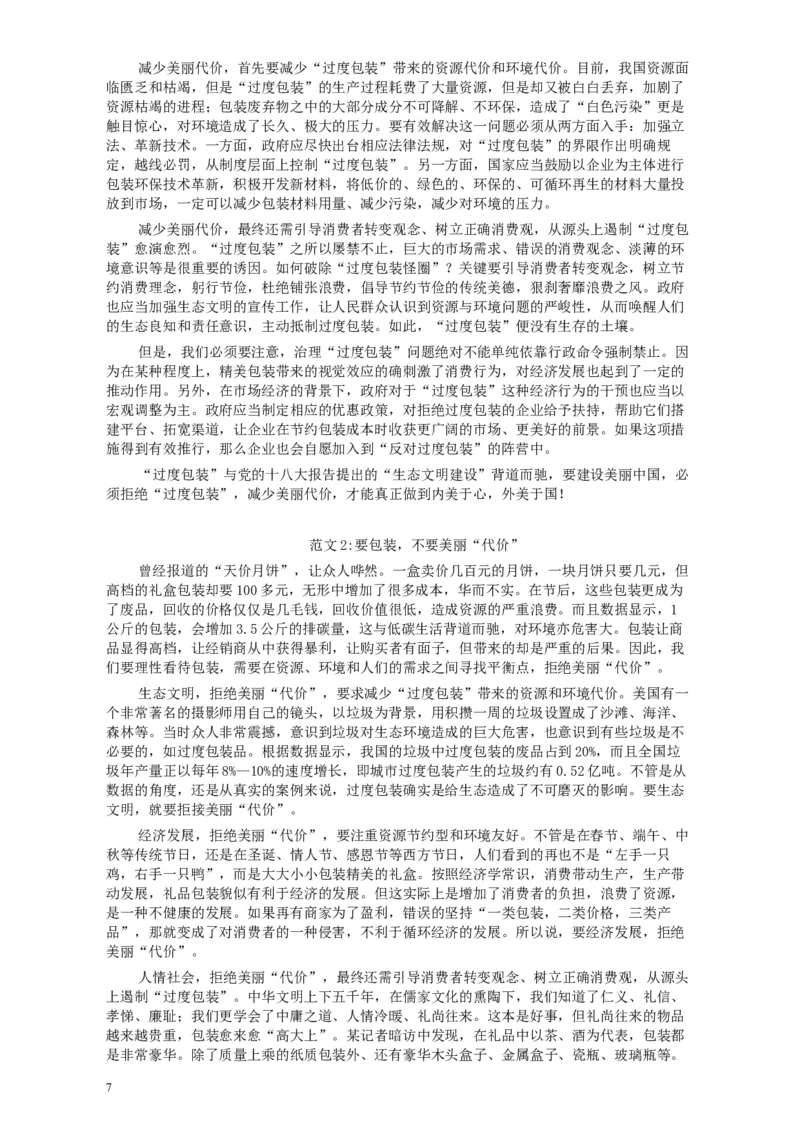 减少美丽代价，首先要减少“过度包装”带来的资源代价和环境代价。目前，我国资源面临匮乏和枯竭，但是“过度包装”的生产过程耗费了大量资源，但是却又被白白丢弃，加剧了资源枯竭的进程；包装废弃物之中的大部分成分不可降解、不环保，造成了“白色污染”更是触目惊心，对环境造成了长久、极大的压力。要有效解决这一问题必须从两方面入手：加强立法、革新技术。一方面，政府应尽快出台相应法律法规，对“过度包装”的界限作出明确规定，越线必罚，从制度层面上控制“过度包装”。另一方面，国家应当鼓励以企业为主体进行包装环保技术革新，积极开发新材料，将低价的、绿色的、环保的、可循环再生的材料大量投放到市场，一定可以减少包装材料用量、减少污染，减少对环境的压力。

减少美丽代价，最终还需引导消费者转变观念、树立正确消费观，从源头上遏制“过度包装”愈演愈烈。“过度包装”之所以屡禁不止，巨大的市场需求、错误的消费观念、淡薄的环境意识等是很重要的诱因。如何破除“过度包装怪圈”？关键要引导消费者转变观念，树立节约消费理念，躬行节俭，杜绝铺张浪费，倡导节约节俭的传统美德，狠刹奢靡浪费之风。政府也应当加强生态文明的宣传工作，让人民群众认识到资源与环境问题的严峻性，从而唤醒人们的生态良知和责任意识，主动抵制过度包装。如此，“过度包装”便没有生存的土壤。

但是，我们必须要注意，治理“过度包装”问题绝对不能单纯依靠行政命令强制禁止。因为在某种程度上，精美包装带来的视觉效应的确刺激了消费行为，对经济发展也起到了一定的推动作用。另外，在市场经济的背景下，政府对于“过度包装”这种经济行为的干预也应当以宏观调整为主。政府应当制定相应的优惠政策，对拒绝过度包装的企业给予扶持，帮助它们搭建平台、拓宽渠道，让企业在节约包装成本时收获更广阔的市场、更美好的前景。如果这项措施得到有效推行，那么企业也会自愿加入到“反对过度包装”的阵营中。

“过度包装”与党的十八大报告提出的“生态文明建设”背道而驰，要建设美丽中国，必须拒绝“过度包装”，减少美丽代价，才能真正做到内美于心，外美于国！

范文 2：要包装，不要美丽“代价”

曾经报道的“天价月饼”，让众人哗然。一盒卖价几百元的月饼，一块月饼只要几元，但高档的礼盒包装却要 100 多元，无形中增加了很多成本，华而不实。在节后，这些包装更成为了废品，回收的价格仅仅是几毛钱，回收价值很低，造成资源的严重浪费。而且数据显示，1 公斤的包装，会增加 3.5 公斤的排碳量，这与低碳生活背道而驰，对环境亦危害大。包装让商品显得高档，让经销商从中获得暴利，让购买者有面子，但带来的却是严重的后果。因此，我们要理性看待包装，需要在资源、环境和人们的需求之间寻找平衡点，拒绝美丽“代价”。

生态文明，拒绝美丽“代价”，要求减少“过度包装”带来的资源和环境代价。美国有一个非常著名的摄影师用自己的镜头，以垃圾为背景，用积攒一周的垃圾设置成了沙滩、海洋、森林等。当时众人非常震撼，意识到垃圾对生态环境造成的巨大危害，也意识到有些垃圾是不必要的，如过度包装品。根据数据显示，我国的垃圾中过度包装的废品占到 20%，而且全国垃圾年产量正以每年 8%—10%的速度增长，即城市过度包装产生的垃圾约有 0.52 亿吨。不管是从数据的角度，还是从真实的案例来说，过度包装确实是给生态造成了不可磨灭的影响。要生态文明，就要拒接美丽“代价”。

经济发展，拒绝美丽“代价”，要注重资源节约型和环境友好。不管是在春节、端午、中秋等传统节日，还是在圣诞、情人节、感恩节等西方节日，人们看到的再也不是“左手一只鸡，右手一只鸭”，而是大大小小包装精美的礼盒。按照经济学常识，消费带动生产，生产带动发展，礼品包装貌似有利于经济的发展。但这实际上是增加了消费者的负担，浪费了资源，是一种不健康的发展。如果再有商家为了盈利，错误的坚持“一类包装，二类价格，三类产品”，那就变成了对消费者的一种侵害，不利于循环经济的发展。所以说，要经济发展，拒绝美丽“代价”。

人情社会，拒绝美丽“代价”，最终还需引导消费者转变观念、树立正确消费观，从源头上遏制“过度包装”。中华文明上下五千年，在儒家文化的熏陶下，我们知道了仁义、礼信、孝悌、廉耻；我们更学会了中庸之道、人情冷暖、礼尚往来。这本是好事，但礼尚往来的物品越来越贵重，包装愈来愈“高大上”。某记者暗访中发现，在礼品中以茶、酒为代表，包装都是非常豪华。除了质量上乘的纸质包装外、还有豪华木头盒子、金属盒子、瓷瓶、玻璃瓶等。

7